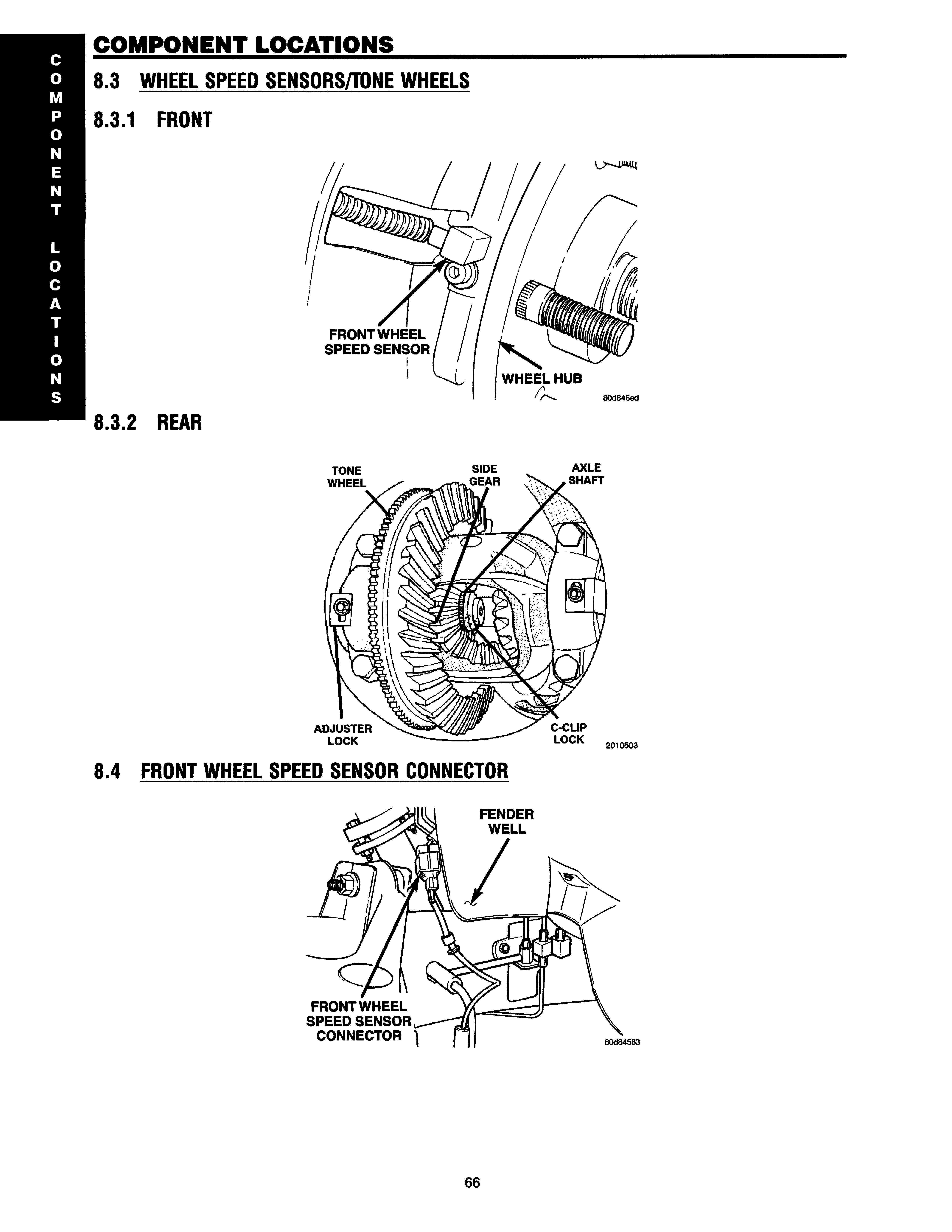 COMPONENT LOCATIONS

COMPONENT LOCATIONS

8.3 WHEEL SPEED SENSORS/TONE WHEELS

8.3.1 FRONT

FRONT WHEEL SPEED SENSOR

WHEEL HUB

80d846ed

8.3.2 REAR

TONE WHEEL

SIDE GEAR

AXLE SHAFT

ADJUSTER LOCK

C-CLIP LOCK

2010503

8.4 FRONT WHEEL SPEED SENSOR CONNECTOR

FENDER WELL

FRONT WHEEL SPEED SENSOR CONNECTOR

80d84583

66